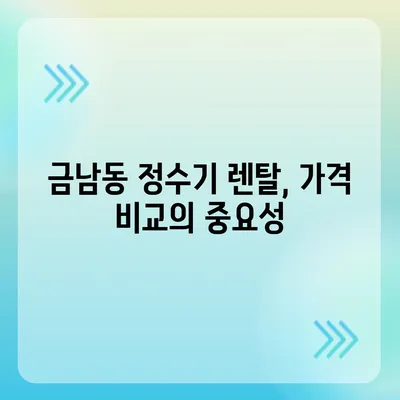 금남동 정수기 렌탈, 가격 비교의 중요성